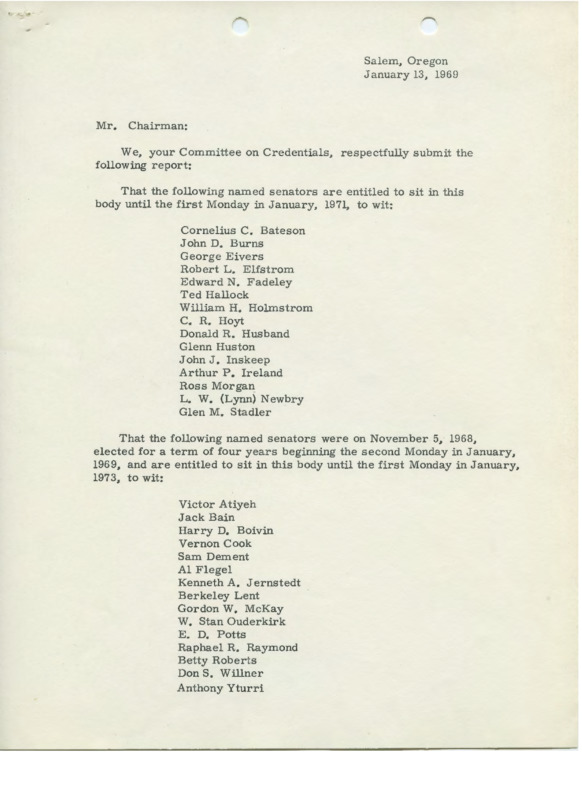 Salem, Oregon
January 13, 1969

Mr. Chairman:

We, your Committee on Credentials, respectfully submit the following report:

That the following named senators are entitled to sit in this body until the first Monday in January, 1971, to wit:

Cornelius C. Bateson
John D. Burns
George Eivers
Robert L. Elfstrom
Edward N. Fadeley
Ted Hallock
William H. Holmstrom
C. R. Hoyt
Donald R. Husband
Glenn Huston
John J. Inskeep
Arthur P. Ireland
Ross Morgan
L. W. (Lynn) Newbry
Glen M. Stadler

That the following named senators were on November 5, 1968, elected for a term of four years beginning the second Monday in January, 1969, and are entitled to sit in this body until the first Monday in January, 1973, to wit:

Victor Atiyeh
Jack Bain
Harry D. Boivin
Vernon Cook
Sam Dement
Al Flegel
Kenneth A. Jernstedt
Berkeley Lent
Gordon W. McKay
W. Stan Ouderkirk
E. D. Potts
Raphael R. Raymond
Betty Roberts
Don S. Willner
Anthony Yturri